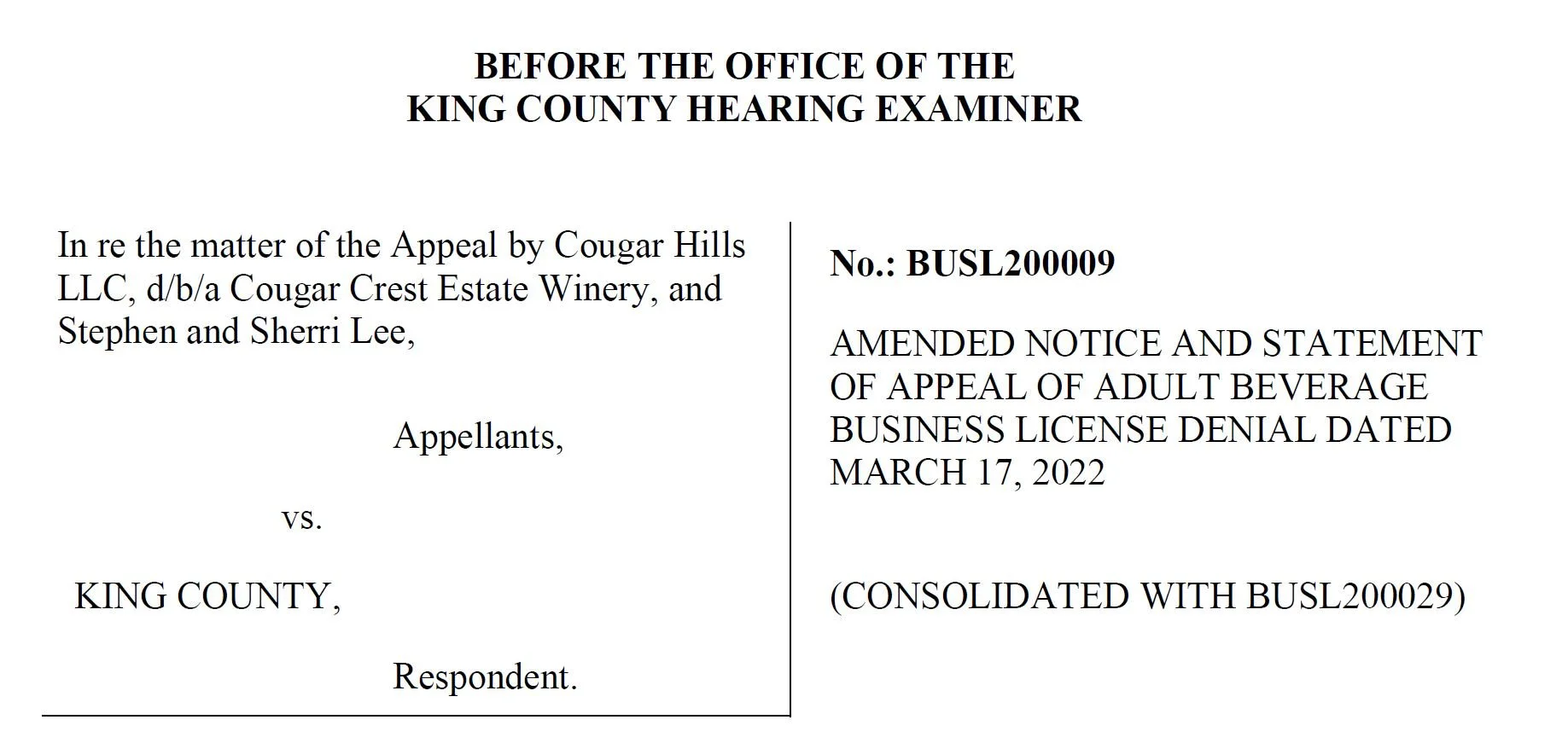 BEFORE THE OFFICE OF THE
KING COUNTY HEARING EXAMINER

In re the matter of the Appeal by Cougar Hills LLC, d/b/a Cougar Crest Estate Winery, and Stephen and Sherri Lee,

Appellants,

vs.

KING COUNTY,

Respondent.

No.: BUSL200009

AMENDED NOTICE AND STATEMENT OF APPEAL OF ADULT BEVERAGE BUSINESS LICENSE DENIAL DATED MARCH 17, 2022

(CONSOLIDATED WITH BUSL200029)